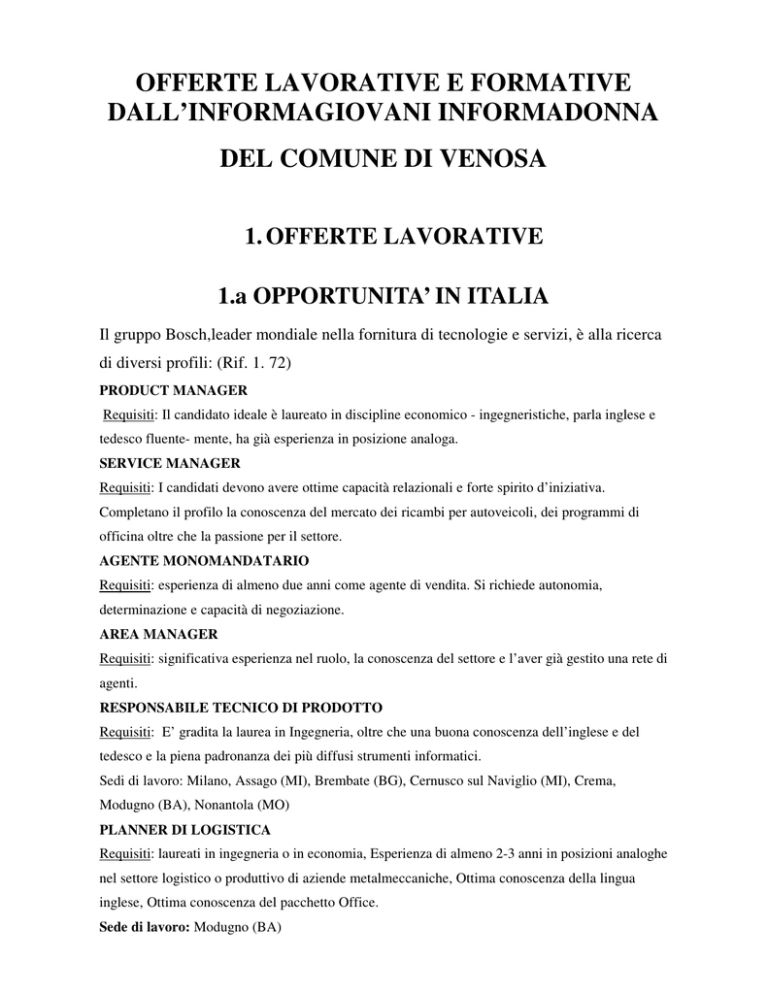 OFFERTE LAVORATIVE E FORMATIVE DALL'INFORMAGIOVANI INFORMADONNA

DEL COMUNE DI VENOSA

1. OFFERTE LAVORATIVE

1.a OPPORTUNITA' IN ITALIA

Il gruppo Bosch,leader mondiale nella fornitura di tecnologie e servizi, è alla ricerca di diversi profili: (Rif. 1. 72)

PRODUCT MANAGER

Requisiti: Il candidato ideale è laureato in discipline economico - ingegneristiche, parla inglese e tedesco fluente- mente, ha già esperienza in posizione analoga.

SERVICE MANAGER

Requisiti: I candidati devono avere ottime capacità relazionali e forte spirito d'iniziativa. Completano il profilo la conoscenza del mercato dei ricambi per autoveicoli, dei programmi di officina oltre che la passione per il settore.

AGENTE MONOMANDATARIO

Requisiti: esperienza di almeno due anni come agente di vendita. Si richiede autonomia, determinazione e capacità di negoziazione.

AREA MANAGER

Requisiti: significativa esperienza nel ruolo, la conoscenza del settore e l'aver già gestito una rete di agenti.

RESPONSABILE TECNICO DI PRODOTTO

Requisiti: E' gradita la laurea in Ingegneria, oltre che una buona conoscenza dell'inglese e del tedesco e la piena padronanza dei più diffusi strumenti informatici.

Sedi di lavoro: Milano, Assago (MI), Brembate (BG), Cernusco sul Naviglio (MI), Crema, Modugno (BA), Nonantola (MO)

PLANNER DI LOGISTICA

Requisiti: laureati in ingegneria o in economia, Esperienza di almeno 2-3 anni in posizioni analoghe nel settore logistico o produttivo di aziende metalmeccaniche, Ottima conoscenza della lingua inglese, Ottima conoscenza del pacchetto Office.

Sede di lavoro: Modugno (BA)